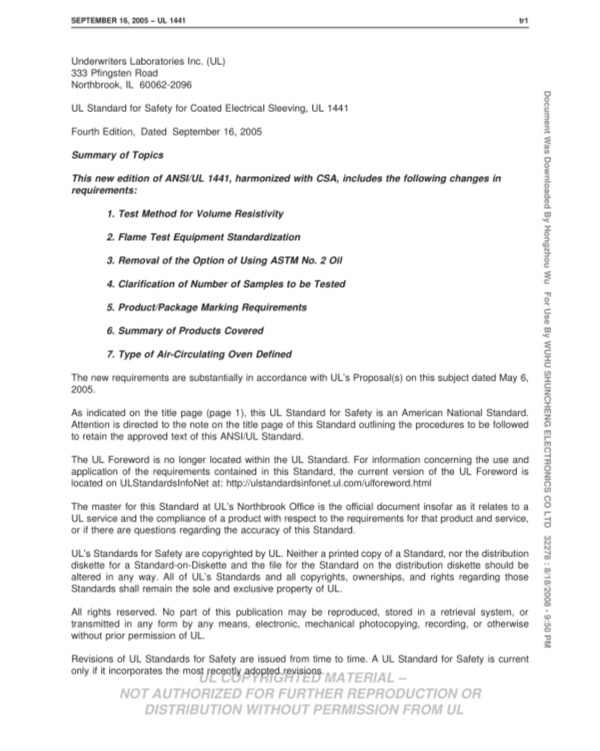 SEPTEMBER 16, 2005 – UL 1441 tr1

Underwriters Laboratories Inc. (UL)
333 Pfingsten Road
Northbrook, IL 60062-2096

UL Standard for Safety for Coated Electrical Sleeving, UL 1441

Fourth Edition, Dated September 16, 2005

Summary of Topics

This new edition of ANSI/UL 1441, harmonized with CSA, includes the following changes in requirements:

1. Test Method for Volume Resistivity

2. Flame Test Equipment Standardization

3. Removal of the Option of Using ASTM No. 2 Oil

4. Clarification of Number of Samples to be Tested

5. Product/Package Marking Requirements

6. Summary of Products Covered

7. Type of Air-Circulating Oven Defined

The new requirements are substantially in accordance with UL's Proposal(s) on this subject dated May 6, 2005.

As indicated on the title page (page 1), this UL Standard for Safety is an American National Standard. Attention is directed to the note on the title page of this Standard outlining the procedures to be followed to retain the approved text of this ANSI/UL Standard.

The UL Foreword is no longer located within the UL Standard. For information concerning the use and application of the requirements contained in this Standard, the current version of the UL Foreword is located on ULStandardsInfoNet at: http://ulstandardsinfonet.ul.com/ulforeword.html

The master for this Standard at UL's Northbrook Office is the official document insofar as it relates to a UL service and the compliance of a product with respect to the requirements for that product and service, or if there are questions regarding the accuracy of this Standard.

UL's Standards for Safety are copyrighted by UL. Neither a printed copy of a Standard, nor the distribution diskette for a Standard-on-Diskette and the file for the Standard on the distribution diskette should be altered in any way. All of UL's Standards and all copyrights, ownerships, and rights regarding those Standards shall remain the sole and exclusive property of UL.

All rights reserved. No part of this publication may be reproduced, stored in a retrieval system, or transmitted in any form by any means, electronic, mechanical photocopying, recording, or otherwise without prior permission of UL.

Revisions of UL Standards for Safety are issued from time to time. A UL Standard for Safety is current only if it incorporates the most recently adopted revisions.

UL COPYRIGHTED MATERIAL –
NOT AUTHORIZED FOR FURTHER REPRODUCTION OR
DISTRIBUTION WITHOUT PERMISSION FROM UL

Document Was Downloaded By Hongzhou Wu For Use By WUHU SHUNCHENG ELECTRONICS CO LTD 32278 : 8/18/2006 - 9:50 PM